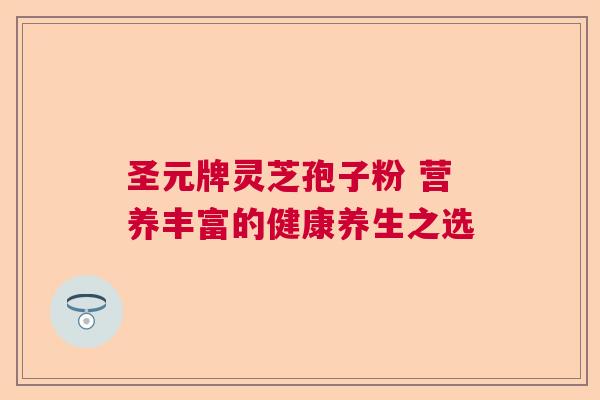 圣元牌灵芝孢子粉 营养丰富的健康养生之选